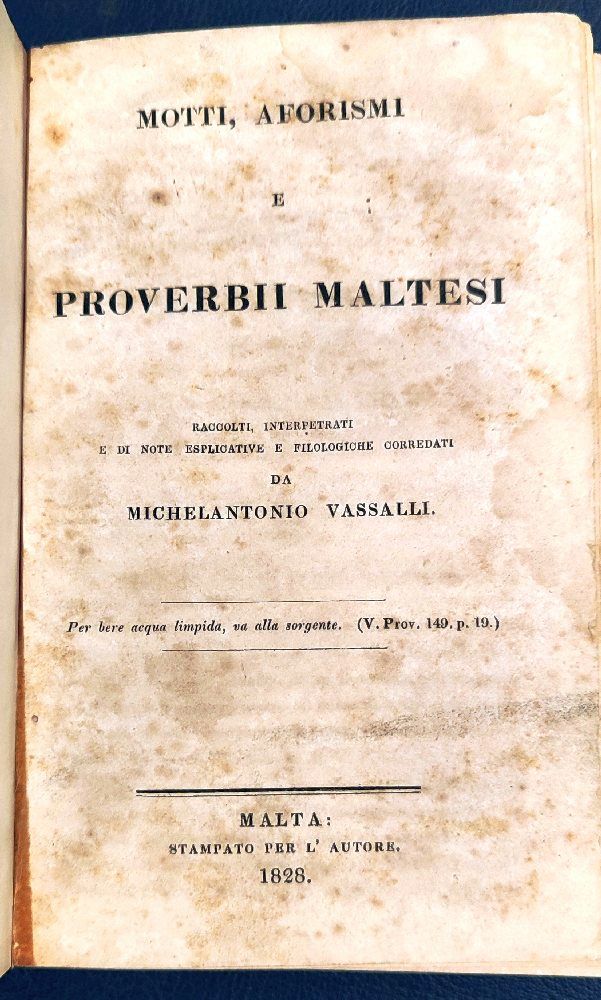 MOTTI, AFORISMI

E

PROVERBII MALTESI

RACCOLTI, INTERPETRATI
E DI NOTE ESPLICATIVE E FILOLOGICHE CORREDATI
DA
MICHELANTONIO VASSALLI.

Per bere acqua limpida, va alla sorgente. (V. Prov. 149. p. 19.)

MALTA:
STAMPATO PER L' AUTORE.
1828.